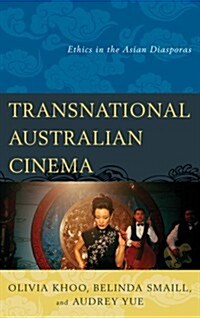 Ethics in the Asian Diasporas

TRANSNATIONAL AUSTRALIAN CINEMA

OLIVIA KHOO, BELINDA SMAILL, and AUDREY YUE